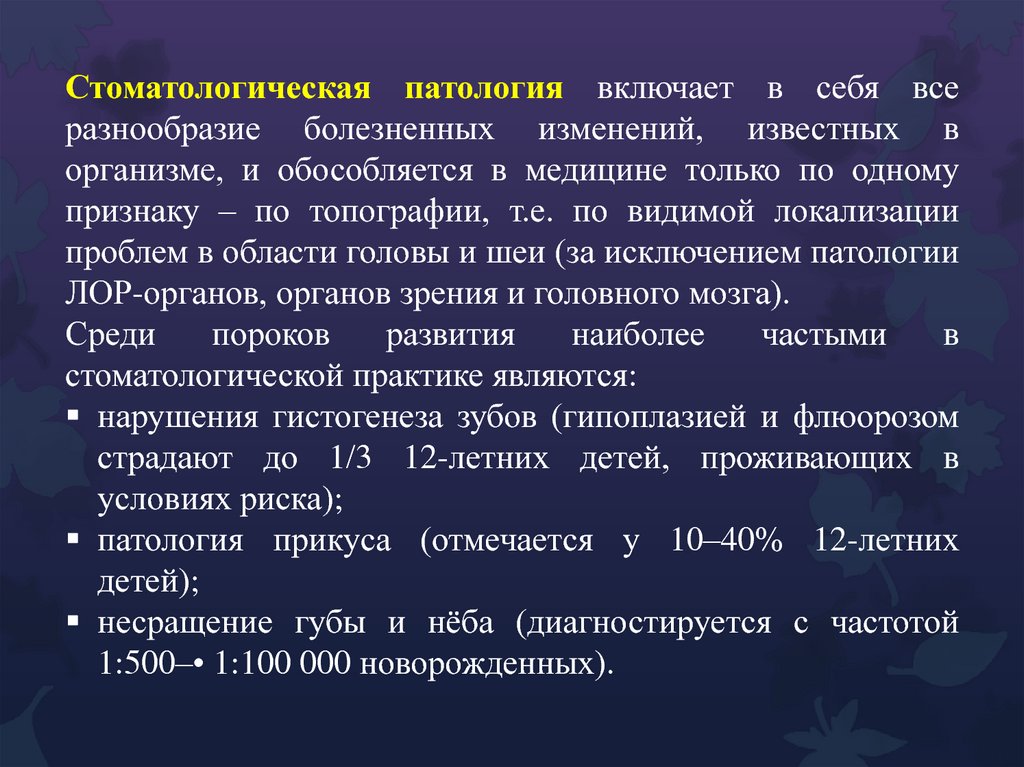 Стоматологическая патология включает в себя все разнообразие болезненных изменений, известных в организме, и обособляется в медицине только по одному признаку – по топографии, т.е. по видимой локализации проблем в области головы и шеи (за исключением патологии ЛОР-органов, органов зрения и головного мозга).

Среди пороков развития наиболее частыми в стоматологической практике являются:

▪ нарушения гистогенеза зубов (гипоплазией и флюорозом страдают до 1/3 12-летних детей, проживающих в условиях риска);
▪ патология прикуса (отмечается у 10–40% 12-летних детей);
▪ несращение губы и нёба (диагностируется с частотой 1:500–• 1:100 000 новорожденных).